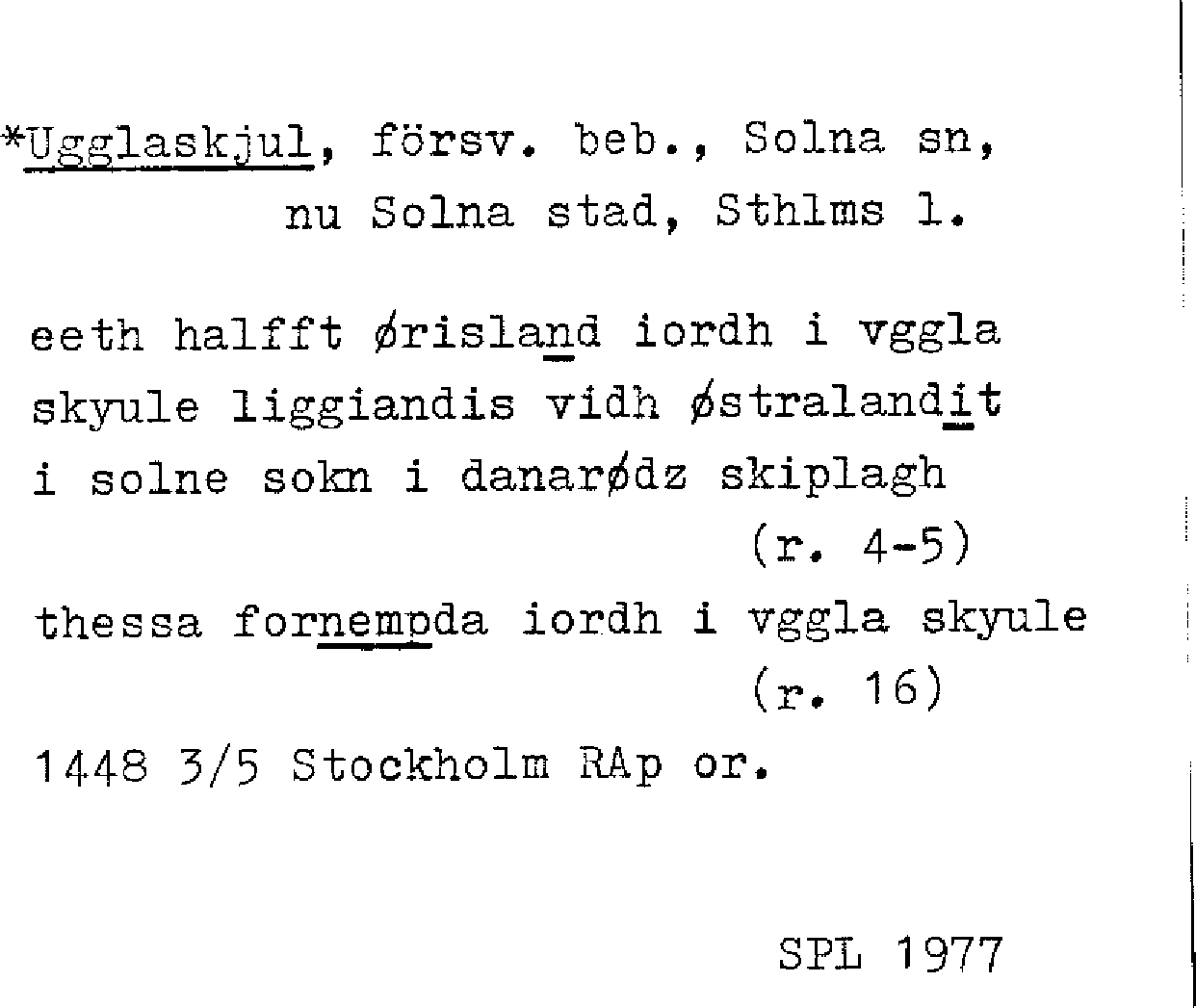 *Ugglaskjul, försv. beb., Solna sn, nu Solna stad, Sthlms l.

eeth halfft ørisland iordh i vggla skyule liggiandis vidh østralandit i solne sokn i danarødz skiplagh
(r. 4-5)

thessa fornempda iordh i vggla skyule
(r. 16)

1448 3/5 Stockholm RAp or.

SPL 1977